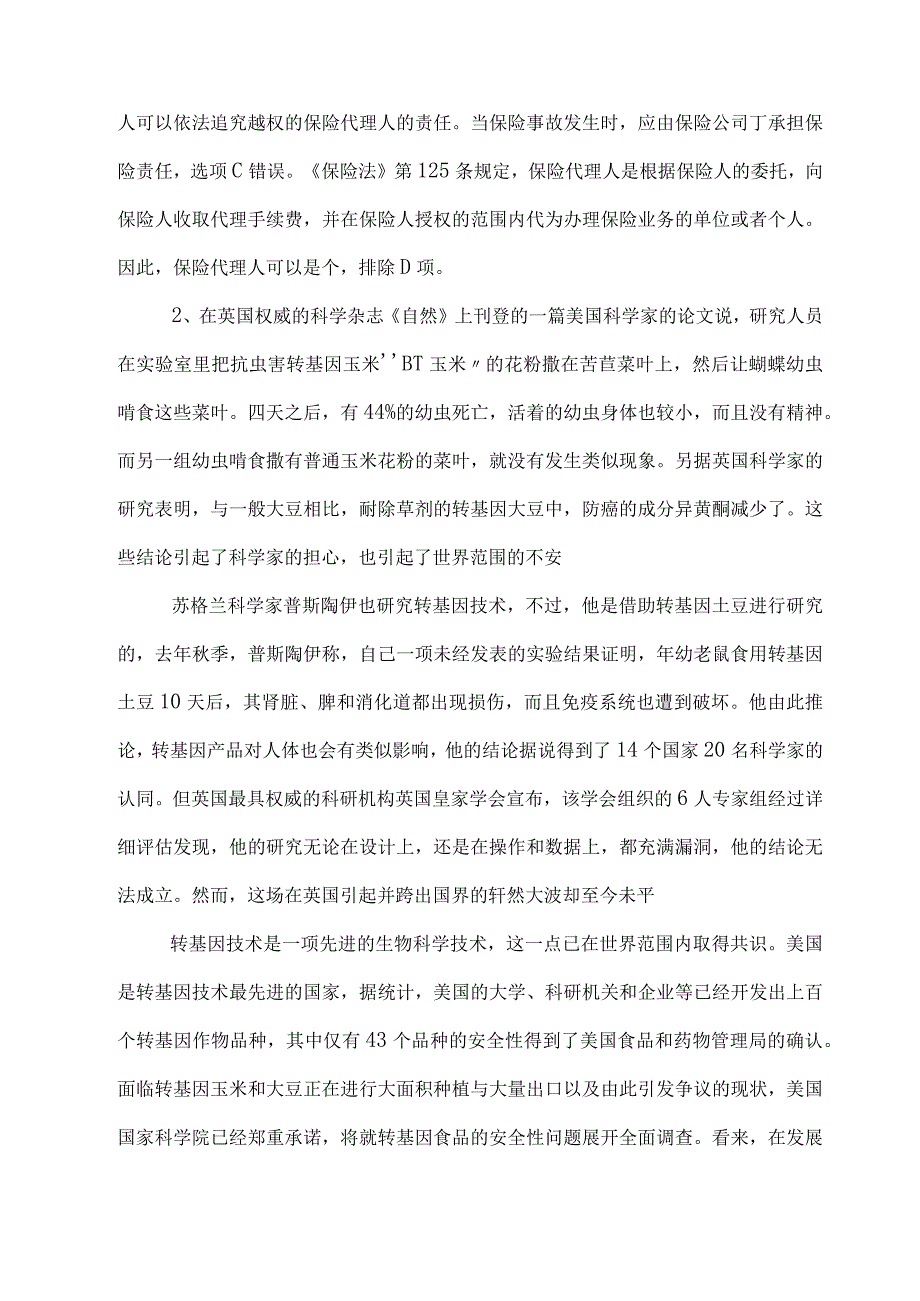 人可以依法追究越权的保险代理人的责任。当保险事故发生时，应由保险公司丁承担保险责任，选项C错误。《保险法》第125条规定，保险代理人是根据保险人的委托，向保险人收取代理手续费，并在保险人授权的范围内代为办理保险业务的单位或者个人。因此，保险代理人可以是个，排除D项。

2、在英国权威的科学杂志《自然》上刊登的一篇美国科学家的论文说，研究人员在实验室里把抗虫害转基因玉米''BT玉米〃的花粉撒在苦苣菜叶上，然后让蝴蝶幼虫啃食这些菜叶。四天之后，有44%的幼虫死亡，活着的幼虫身体也较小，而且没有精神。而另一组幼虫啃食撒有普通玉米花粉的菜叶，就没有发生类似现象。另据英国科学家的研究表明，与一般大豆相比，耐除草剂的转基因大豆中，防癌的成分异黄酮减少了。这些结论引起了科学家的担心，也引起了世界范围的不安

苏格兰科学家普斯陶伊也研究转基因技术，不过，他是借助转基因土豆进行研究的，去年秋季，普斯陶伊称，自己一项未经发表的实验结果证明，年幼老鼠食用转基因土豆10天后，其肾脏、脾和消化道都出现损伤，而且免疫系统也遭到破坏。他由此推论，转基因产品对人体也会有类似影响，他的结论据说得到了14个国家20名科学家的认同。但英国最具权威的科研机构英国皇家学会宣布，该学会组织的6人专家组经过详细评估发现，他的研究无论在设计上，还是在操作和数据上，都充满漏洞，他的结论无法成立。然而，这场在英国引起并跨出国界的轩然大波却至今未平

转基因技术是一项先进的生物科学技术，这一点已在世界范围内取得共识。美国是转基因技术最先进的国家，据统计，美国的大学、科研机关和企业等已经开发出上百个转基因作物品种，其中仅有43个品种的安全性得到了美国食品和药物管理局的确认。面临转基因玉米和大豆正在进行大面积种植与大量出口以及由此引发争议的现状，美国国家科学院已经郑重承诺，将就转基因食品的安全性问题展开全面调查。看来，在发展